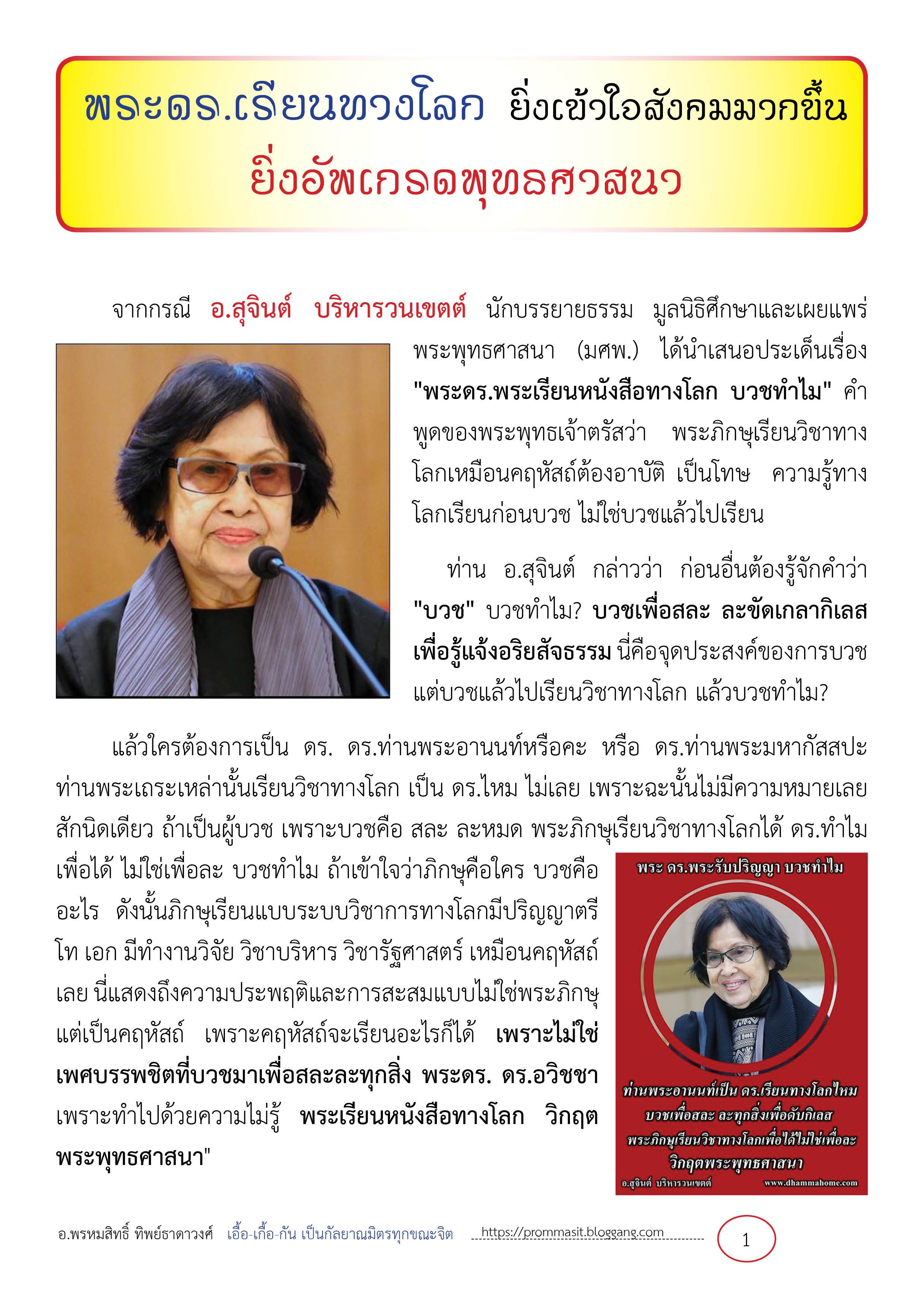 พระดร.เรียนทางโลก ยิ่งเข้าใจสังคมมากขึ้น
ยิ่งอัพเกรดพุทธศาสนา

จากกรณี อ.สุจินต์ บริหารวนเขตต์ นักบรรยายธรรม มูลนิธิศึกษาและเผยแพร่พระพุทธศาสนา (มศพ.) ได้นำเสนอประเด็นเรื่อง "พระดร.พระเรียนหนังสือทางโลก บวชทำไม" คำพูดของพระพุทธเจ้าตรัสว่า พระภิกษุเรียนวิชาทางโลกเหมือนคฤหัสถ์ต้องอาบัติ เป็นโทษ ความรู้ทางโลกเรียนก่อนบวช ไม่ใช่บวชแล้วไปเรียน

ท่าน อ.สุจินต์ กล่าวว่า ก่อนอื่นต้องรู้จักคำว่า "บวช" บวชทำไม? บวชเพื่อสละ ละขัดเกลากิเลส เพื่อรู้แจ้งอริยสัจธรรม นี่คือจุดประสงค์ของการบวช แต่บวชแล้วไปเรียนวิชาทางโลก แล้วบวชทำไม?

แล้วใครต้องการเป็น ดร. ดร.ท่านพระอานนท์หรือคะ หรือ ดร.ท่านพระมหากัสสปะ ท่านพระเถระเหล่านั้นเรียนวิชาทางโลก เป็น ดร.ไหม ไม่เลย เพราะฉะนั้นไม่มีความหมายเลยสักนิดเดียว ถ้าเป็นผู้บวช เพราะบวชคือ สละ ละหมด พระภิกษุเรียนวิชาทางโลกได้ ดร.ทำไม เพื่อได้ ไม่ใช่เพื่อละ บวชทำไม ถ้าเข้าใจว่าภิกษุคือใคร บวชคืออะไร ดังนั้นภิกษุเรียนแบบระบบวิชาการทางโลกมีปริญญาตรี โท เอก มีทำงานวิจัย วิชาบริหาร วิชารัฐศาสตร์ เหมือนคฤหัสถ์เลย นี่แสดงถึงความประพฤติและการสะสมแบบไม่ใช่พระภิกษุ แต่เป็นคฤหัสถ์ เพราะคฤหัสถ์จะเรียนอะไรก็ได้ เพราะไม่ใช่เพศบรรพชิตที่บวชมาเพื่อสละละทุกสิ่ง พระดร. ดร.อวิชชา เพราะทำไปด้วยความไม่รู้ พระเรียนหนังสือทางโลก วิกฤตพระพุทธศาสนา"

พระ ดร.พระรับปริญญา บวชทำไม
ท่านพระอานนท์เป็น ดร.เรียนทางโลกไหม
บวชเพื่อสละ ละทุกสิ่งเพื่อดับกิเลส
พระภิกษุเรียนวิชาทางโลกเพื่อได้ไม่ใช่เพื่อละ
วิกฤตพระพุทธศาสนา
อ.สุจินต์ บริหารวนเขตต์ www.dhammahome.com

อ.พรหมสิทธิ์ ทิพย์ธาดาวงศ์ เอื้อ-เกื้อ-กัน เป็นกัลยาณมิตรทุกขณะจิต https://prommasit.bloggang.com 1